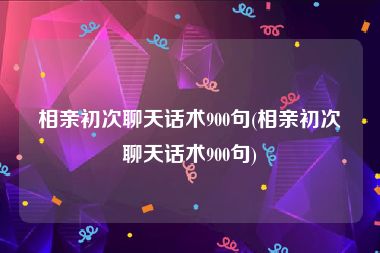 相亲初次聊天话术900句(相亲初次聊天话术900句)